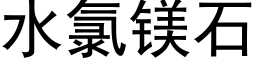 水氯镁石